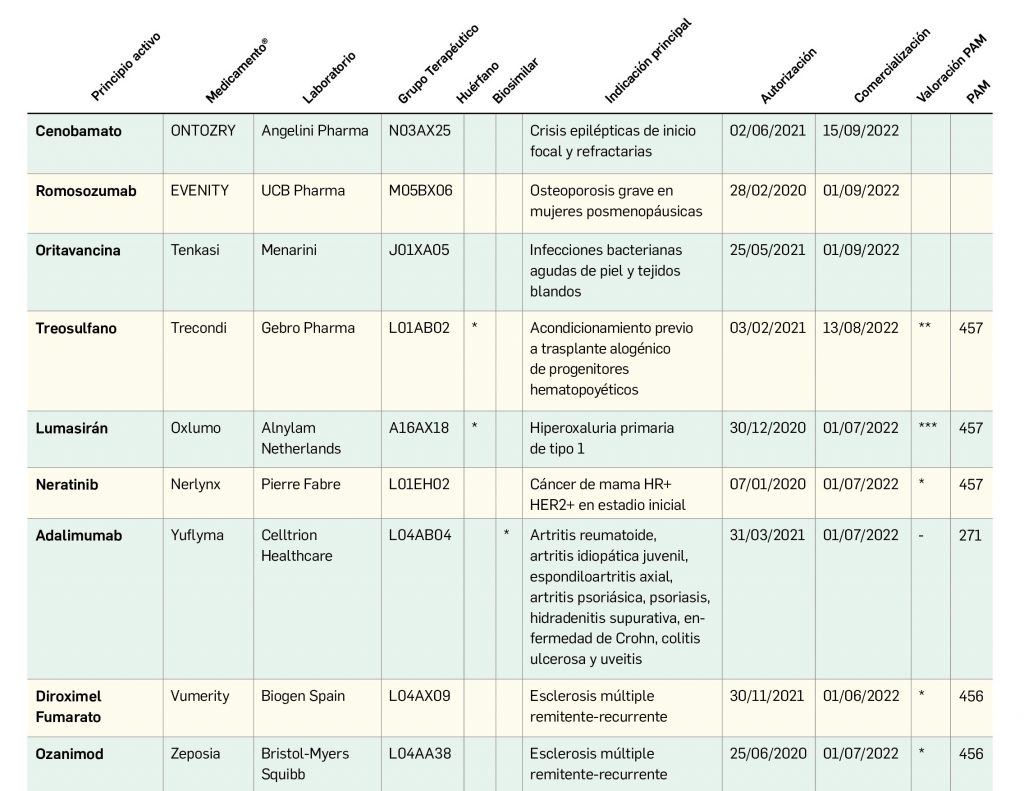 | Principio activo | Medicamento® | Laboratorio | Grupo Terapéutico | Huérfano | Biosimilar | Indicación principal | Autorización | Comercialización | Valoración PAM | PAM |
|---|---|---|---|---|---|---|---|---|---|---|
| Cenobamato | ONTOZRY | Angelini Pharma | N03AX25 | | | Crisis epilépticas de inicio focal y refractarias | 02/06/2021 | 15/09/2022 | | |
| Romosozumab | EVENITY | UCB Pharma | M05BX06 | | | Osteoporosis grave en mujeres posmenopáusicas | 28/02/2020 | 01/09/2022 | | |
| Oritavancina | Tenkasi | Menarini | J01XA05 | | | Infecciones bacterianas agudas de piel y tejidos blandos | 25/05/2021 | 01/09/2022 | | |
| Treosulfano | Trecondi | Gebro Pharma | L01AB02 | * | | Acondicionamiento previo a trasplante alogénico de progenitores hematopoyéticos | 03/02/2021 | 13/08/2022 | ** | 457 |
| Lumasirán | Oxlumo | Alnylam Netherlands | A16AX18 | * | | Hiperoxaluria primaria de tipo 1 | 30/12/2020 | 01/07/2022 | *** | 457 |
| Neratinib | Nerlynx | Pierre Fabre | L01EH02 | | | Cáncer de mama HR+ HER2+ en estadio inicial | 07/01/2020 | 01/07/2022 | * | 457 |
| Adalimumab | Yuflyma | Celltrion Healthcare | L04AB04 | | * | Artritis reumatoide, artritis idiopática juvenil, espondiloartritis axial, artritis psoriásica, psoriasis, hidradenitis supurativa, enfermedad de Crohn, colitis ulcerosa y uveitis | 31/03/2021 | 01/07/2022 | - | 271 |
| Diroximel Fumarato | Vumerity | Biogen Spain | L04AX09 | | | Esclerosis múltiple remitente-recurrente | 30/11/2021 | 01/06/2022 | * | 456 |
| Ozanimod | Zeposia | Bristol-Myers Squibb | L04AA38 | | | Esclerosis múltiple remitente-recurrente | 25/06/2020 | 01/07/2022 | * | 456 |